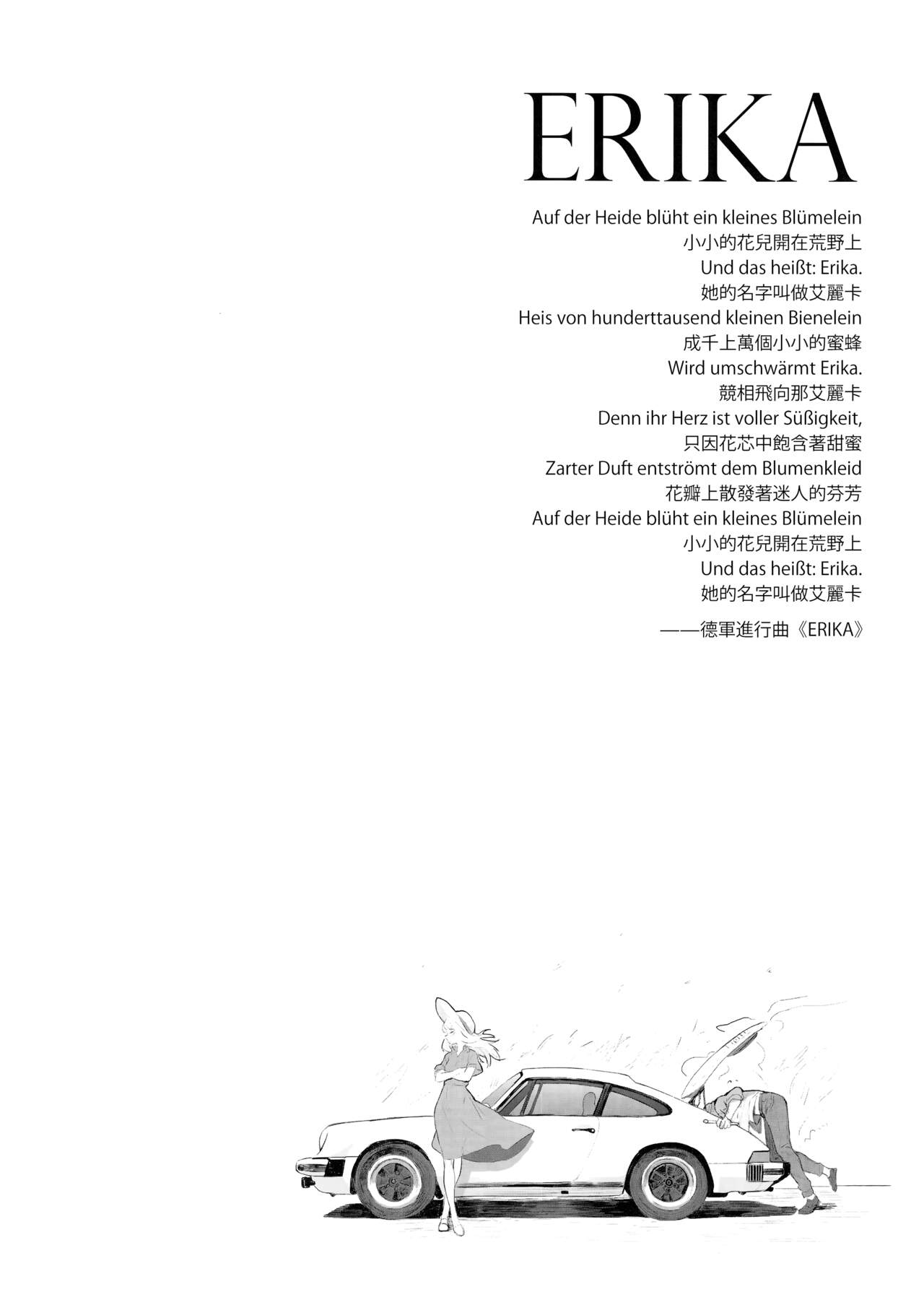 ERIKA

Auf der Heide blüht ein kleines Blümelein
小小的花兒開在荒野上
Und das heißt: Erika.
她的名字叫做艾麗卡
Heis von hunderttausend kleinen Bienelein
成千上萬個小小的蜜蜂
Wird umschwärmt Erika.
競相飛向那艾麗卡
Denn ihr Herz ist voller Süßigkeit,
只因花芯中飽含著甜蜜
Zarter Duft entströmt dem Blumenkleid
花瓣上散發著迷人的芬芳
Auf der Heide blüht ein kleines Blümelein
小小的花兒開在荒野上
Und das heißt: Erika.
她的名字叫做艾麗卡

——德軍進行曲《ERIKA》